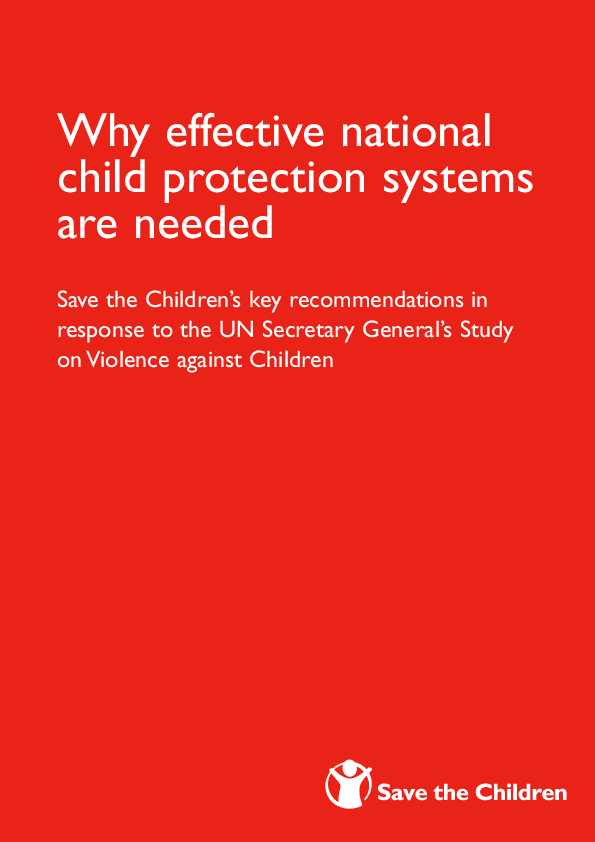 Why effective national child protection systems are needed

Save the Children's key recommendations in response to the UN Secretary General's Study on Violence against Children

Save the Children